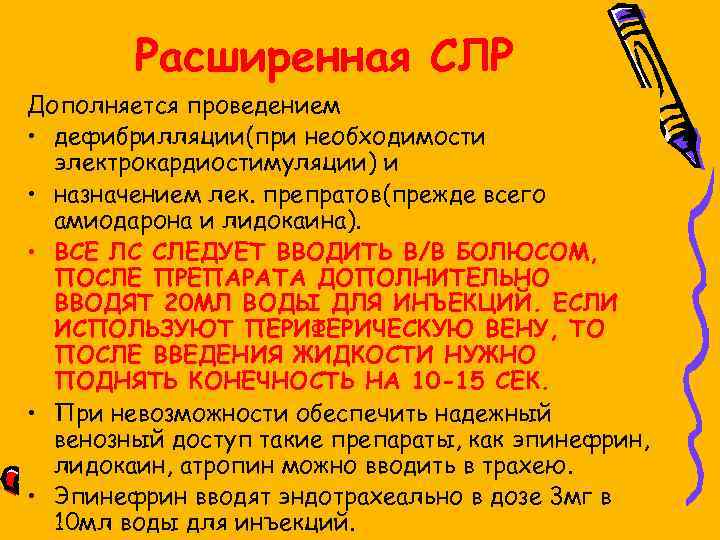 Расширенная СЛР

Дополняется проведением

• дефибрилляции(при необходимости электрокардиостимуляции) и

• назначением лек. препратов(прежде всего амиодарона и лидокаина).

• ВСЕ ЛС СЛЕДУЕТ ВВОДИТЬ В/В БОЛЮСОМ, ПОСЛЕ ПРЕПАРАТА ДОПОЛНИТЕЛЬНО ВВОДЯТ 20МЛ ВОДЫ ДЛЯ ИНЪЕКЦИЙ. ЕСЛИ ИСПОЛЬЗУЮТ ПЕРИФЕРИЧЕСКУЮ ВЕНУ, ТО ПОСЛЕ ВВЕДЕНИЯ ЖИДКОСТИ НУЖНО ПОДНЯТЬ КОНЕЧНОСТЬ НА 10-15 СЕК.

• При невозможности обеспечить надежный венозный доступ такие препараты, как эпинефрин, лидокаин, атропин можно вводить в трахею.

• Эпинефрин вводят эндотрахеально в дозе 3мг в 10мл воды для инъекций.